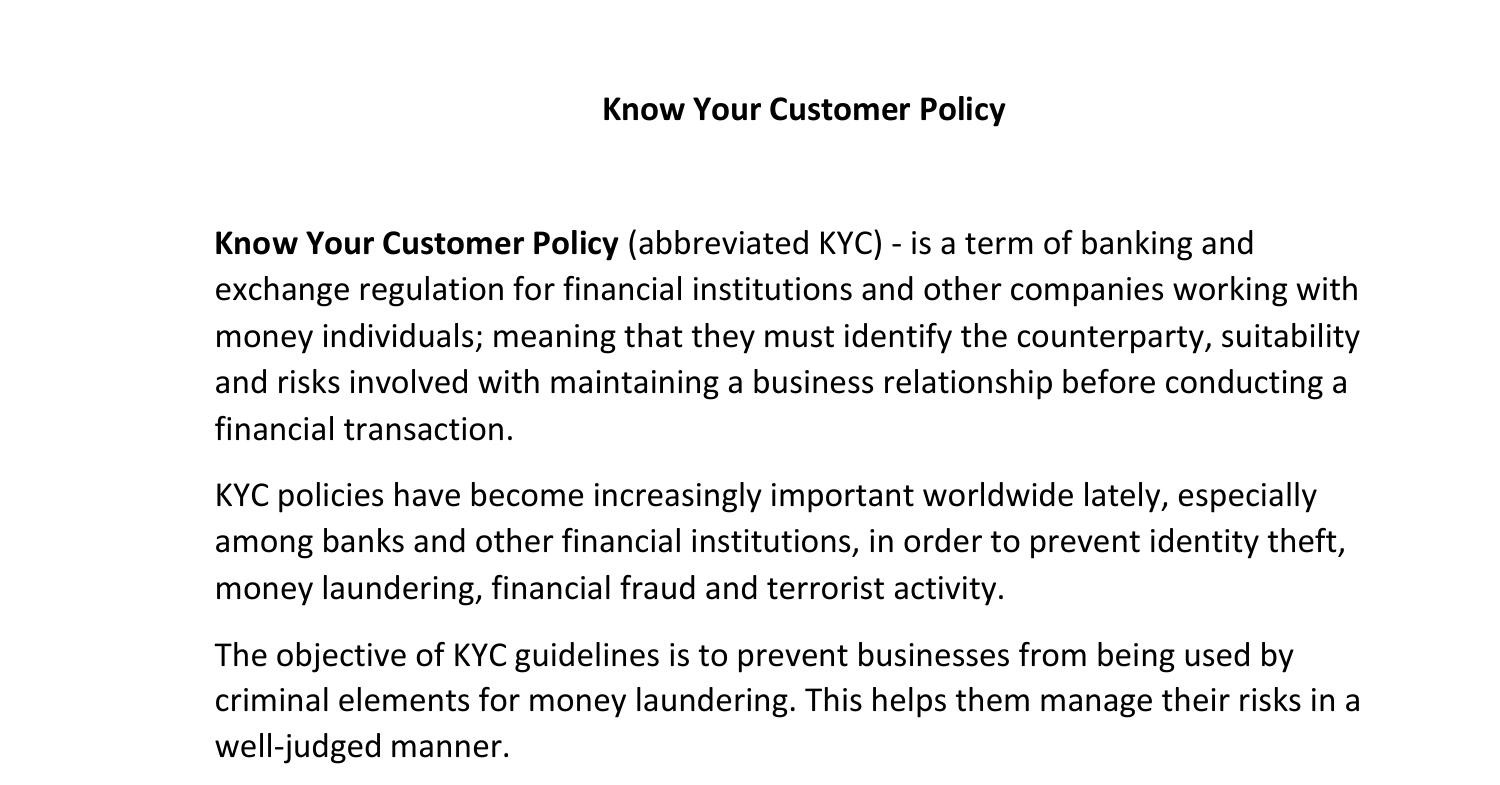 Know Your Customer Policy

Know Your Customer Policy (abbreviated KYC) - is a term of banking and exchange regulation for financial institutions and other companies working with money individuals; meaning that they must identify the counterparty, suitability and risks involved with maintaining a business relationship before conducting a financial transaction.

KYC policies have become increasingly important worldwide lately, especially among banks and other financial institutions, in order to prevent identity theft, money laundering, financial fraud and terrorist activity.

The objective of KYC guidelines is to prevent businesses from being used by criminal elements for money laundering. This helps them manage their risks in a well-judged manner.